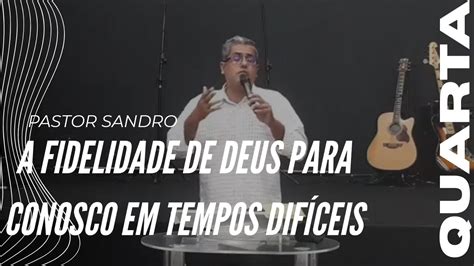 PASTOR SANDRO

A FIDELIDADE DE DEUS PARA CONOSCO EM TEMPOS DIFÍCEIS

QUARTA